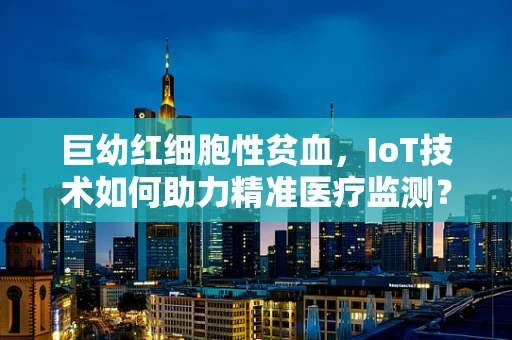 巨幼红细胞性贫血，IoT技术如何助力精准医疗监测？